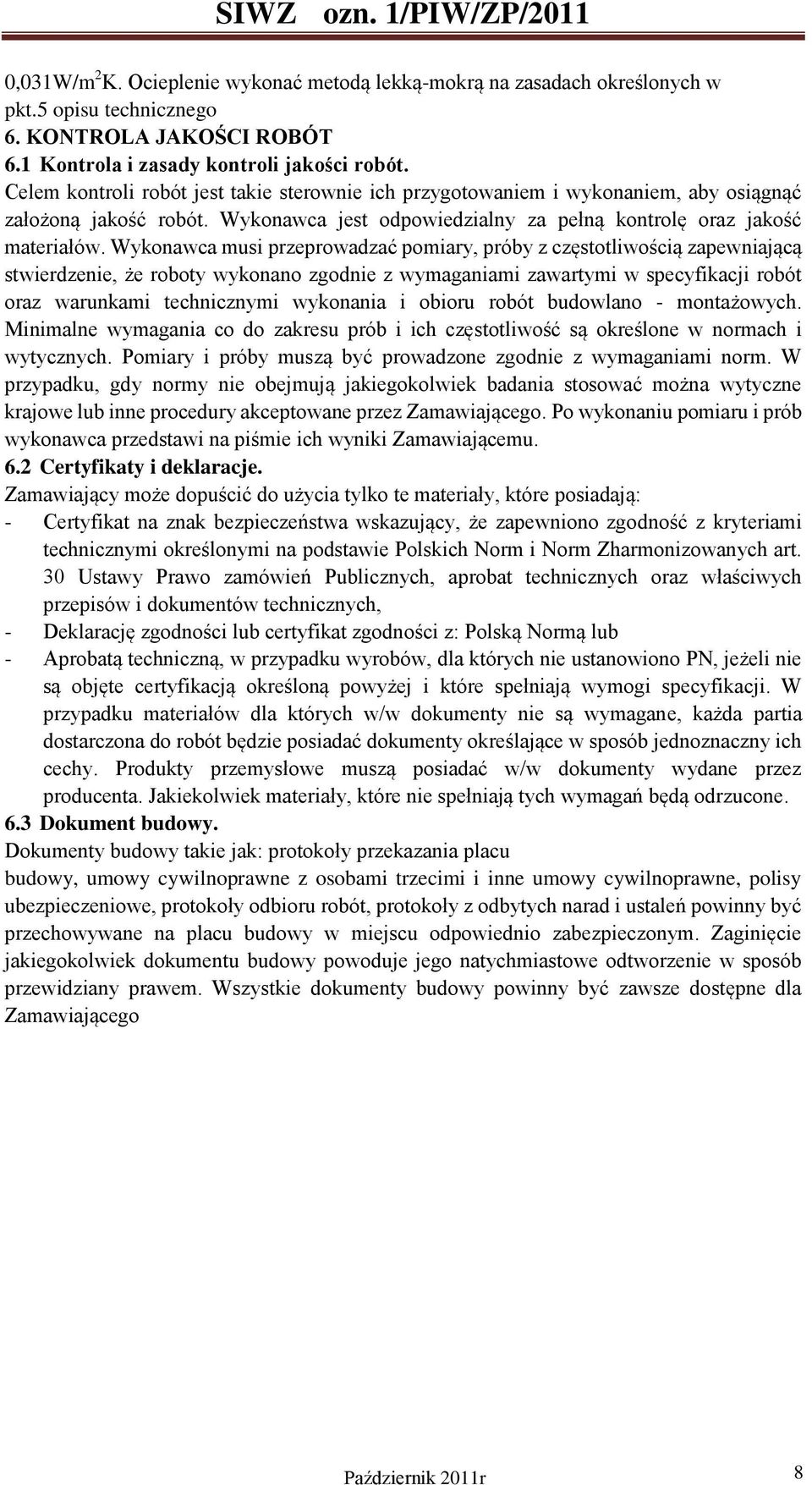 SIWZ ozn. 1/PIW/ZP/2011

0,031W/m$^2$K. Ocieplenie wykonać metodą lekką-mokrą na zasadach określonych w pkt.5 opisu technicznego
6. KONTROLA JAKOŚCI ROBÓT
6.1 Kontrola i zasady kontroli jakości robót.
Celem kontroli robót jest takie sterownie ich przygotowaniem i wykonaniem, aby osiągnąć założoną jakość robót. Wykonawca jest odpowiedzialny za pełną kontrolę oraz jakość materiałów. Wykonawca musi przeprowadzać pomiary, próby z częstotliwością zapewniającą stwierdzenie, że roboty wykonano zgodnie z wymaganiami zawartymi w specyfikacji robót oraz warunkami technicznymi wykonania i obioru robót budowlano - montażowych. Minimalne wymagania co do zakresu prób i ich częstotliwość są określone w normach i wytycznych. Pomiary i próby muszą być prowadzone zgodnie z wymaganiami norm. W przypadku, gdy normy nie obejmują jakiegokolwiek badania stosować można wytyczne krajowe lub inne procedury akceptowane przez Zamawiającego. Po wykonaniu pomiaru i prób wykonawca przedstawi na piśmie ich wyniki Zamawiającemu.
6.2 Certyfikaty i deklaracje.
Zamawiający może dopuścić do użycia tylko te materiały, które posiadają:
- Certyfikat na znak bezpieczeństwa wskazujący, że zapewniono zgodność z kryteriami technicznymi określonymi na podstawie Polskich Norm i Norm Zharmonizowanych art. 30 Ustawy Prawo zamówień Publicznych, aprobat technicznych oraz właściwych przepisów i dokumentów technicznych,
- Deklarację zgodności lub certyfikat zgodności z: Polską Normą lub
- Aprobatą techniczną, w przypadku wyrobów, dla których nie ustanowiono PN, jeżeli nie są objęte certyfikacją określoną powyżej i które spełniają wymogi specyfikacji. W przypadku materiałów dla których w/w dokumenty nie są wymagane, każda partia dostarczona do robót będzie posiadać dokumenty określające w sposób jednoznaczny ich cechy. Produkty przemysłowe muszą posiadać w/w dokumenty wydane przez producenta. Jakiekolwiek materiały, które nie spełniają tych wymagań będą odrzucone.
6.3 Dokument budowy.
Dokumenty budowy takie jak: protokoły przekazania placu
budowy, umowy cywilnoprawne z osobami trzecimi i inne umowy cywilnoprawne, polisy ubezpieczeniowe, protokoły odbioru robót, protokoły z odbytych narad i ustaleń powinny być przechowywane na placu budowy w miejscu odpowiednio zabezpieczonym. Zaginięcie jakiegokolwiek dokumentu budowy powoduje jego natychmiastowe odtworzenie w sposób przewidziany prawem. Wszystkie dokumenty budowy powinny być zawsze dostępne dla Zamawiającego

Październik 2011r
8